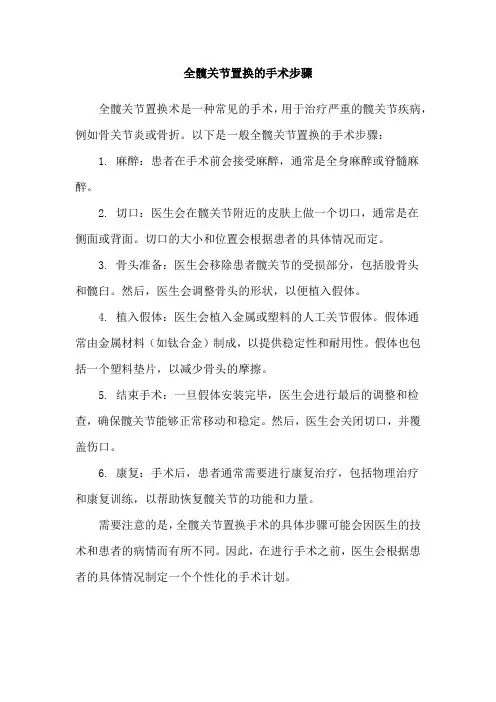 全髋关节置换的手术步骤

全髋关节置换术是一种常见的手术，用于治疗严重的髋关节疾病，例如骨关节炎或骨折。以下是一般全髋关节置换的手术步骤：

1. 麻醉：患者在手术前会接受麻醉，通常是全身麻醉或脊髓麻醉。

2. 切口：医生会在髋关节附近的皮肤上做一个切口，通常是在侧面或背面。切口的大小和位置会根据患者的具体情况而定。

3. 骨头准备：医生会移除患者髋关节的受损部分，包括股骨头和髋臼。然后，医生会调整骨头的形状，以便植入假体。

4. 植入假体：医生会植入金属或塑料的人工关节假体。假体通常由金属材料（如钛合金）制成，以提供稳定性和耐用性。假体也包括一个塑料垫片，以减少骨头的摩擦。

5. 结束手术：一旦假体安装完毕，医生会进行最后的调整和检查，确保髋关节能够正常移动和稳定。然后，医生会关闭切口，并覆盖伤口。

6. 康复：手术后，患者通常需要进行康复治疗，包括物理治疗和康复训练，以帮助恢复髋关节的功能和力量。

需要注意的是，全髋关节置换手术的具体步骤可能会因医生的技术和患者的病情而有所不同。因此，在进行手术之前，医生会根据患者的具体情况制定一个个性化的手术计划。